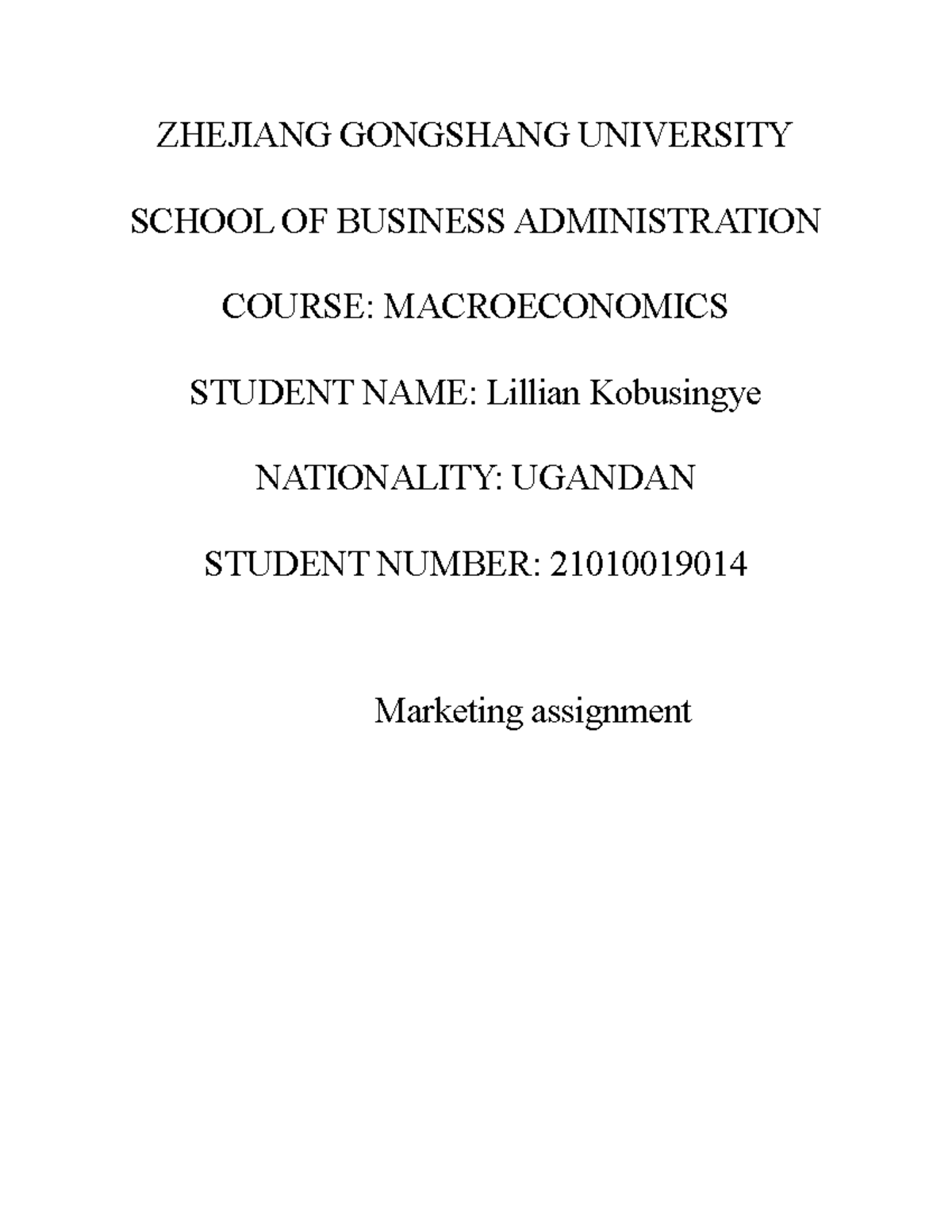 ZHEJIANG GONGSHANG UNIVERSITY

SCHOOL OF BUSINESS ADMINISTRATION

COURSE: MACROECONOMICS

STUDENT NAME: Lillian Kobusingye

NATIONALITY: UGANDAN

STUDENT NUMBER: 21010019014

Marketing assignment